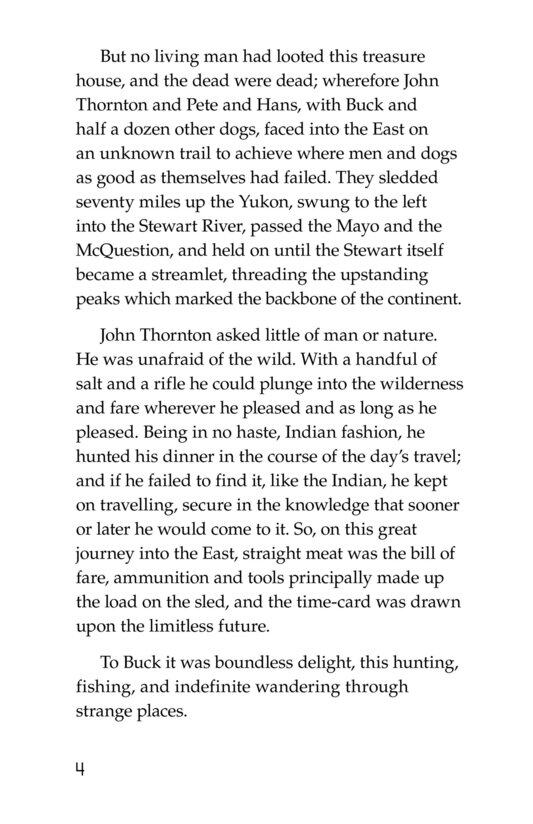 But no living man had looted this treasure house, and the dead were dead; wherefore John Thornton and Pete and Hans, with Buck and half a dozen other dogs, faced into the East on an unknown trail to achieve where men and dogs as good as themselves had failed. They sledded seventy miles up the Yukon, swung to the left into the Stewart River, passed the Mayo and the McQuestion, and held on until the Stewart itself became a streamlet, threading the upstanding peaks which marked the backbone of the continent.

John Thornton asked little of man or nature. He was unafraid of the wild. With a handful of salt and a rifle he could plunge into the wilderness and fare wherever he pleased and as long as he pleased. Being in no haste, Indian fashion, he hunted his dinner in the course of the day's travel; and if he failed to find it, like the Indian, he kept on travelling, secure in the knowledge that sooner or later he would come to it. So, on this great journey into the East, straight meat was the bill of fare, ammunition and tools principally made up the load on the sled, and the time-card was drawn upon the limitless future.

To Buck it was boundless delight, this hunting, fishing, and indefinite wandering through strange places.

4